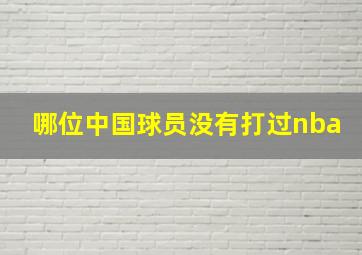 哪位中国球员没有打过nba